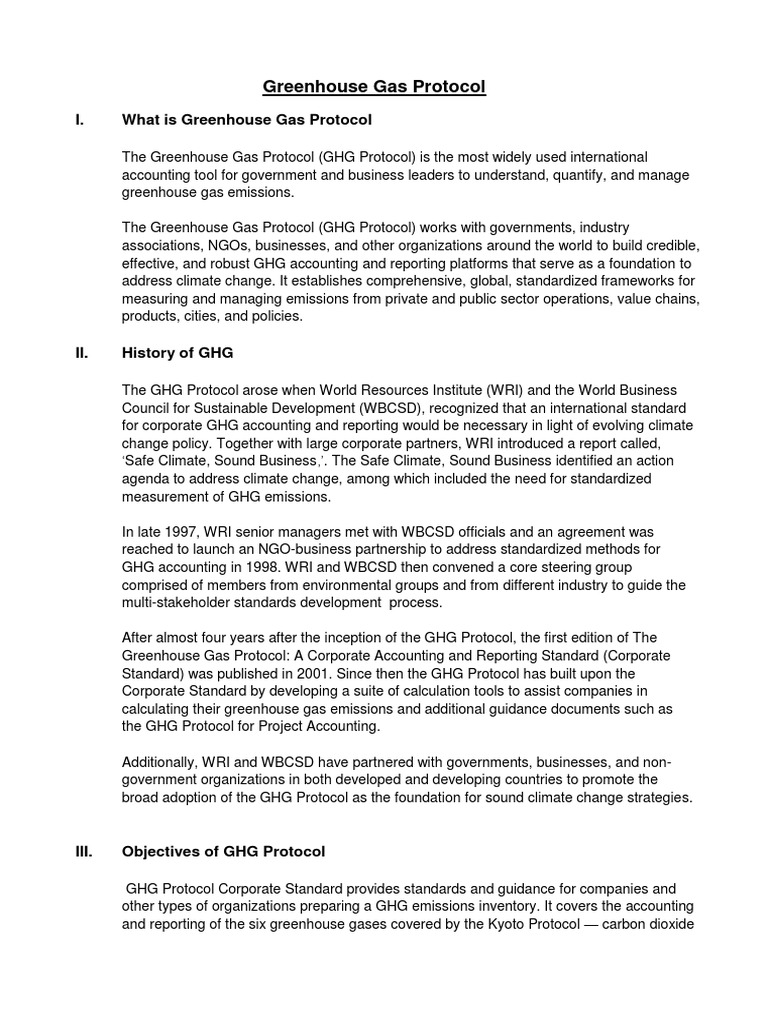 Greenhouse Gas Protocol

I. What is Greenhouse Gas Protocol

The Greenhouse Gas Protocol (GHG Protocol) is the most widely used international accounting tool for government and business leaders to understand, quantify, and manage greenhouse gas emissions.

The Greenhouse Gas Protocol (GHG Protocol) works with governments, industry associations, NGOs, businesses, and other organizations around the world to build credible, effective, and robust GHG accounting and reporting platforms that serve as a foundation to address climate change. It establishes comprehensive, global, standardized frameworks for measuring and managing emissions from private and public sector operations, value chains, products, cities, and policies.

II. History of GHG

The GHG Protocol arose when World Resources Institute (WRI) and the World Business Council for Sustainable Development (WBCSD), recognized that an international standard for corporate GHG accounting and reporting would be necessary in light of evolving climate change policy. Together with large corporate partners, WRI introduced a report called, 'Safe Climate, Sound Business,'. The Safe Climate, Sound Business identified an action agenda to address climate change, among which included the need for standardized measurement of GHG emissions.

In late 1997, WRI senior managers met with WBCSD officials and an agreement was reached to launch an NGO-business partnership to address standardized methods for GHG accounting in 1998. WRI and WBCSD then convened a core steering group comprised of members from environmental groups and from different industry to guide the multi-stakeholder standards development process.

After almost four years after the inception of the GHG Protocol, the first edition of The Greenhouse Gas Protocol: A Corporate Accounting and Reporting Standard (Corporate Standard) was published in 2001. Since then the GHG Protocol has built upon the Corporate Standard by developing a suite of calculation tools to assist companies in calculating their greenhouse gas emissions and additional guidance documents such as the GHG Protocol for Project Accounting.

Additionally, WRI and WBCSD have partnered with governments, businesses, and non-government organizations in both developed and developing countries to promote the broad adoption of the GHG Protocol as the foundation for sound climate change strategies.

III. Objectives of GHG Protocol

GHG Protocol Corporate Standard provides standards and guidance for companies and other types of organizations preparing a GHG emissions inventory. It covers the accounting and reporting of the six greenhouse gases covered by the Kyoto Protocol — carbon dioxide